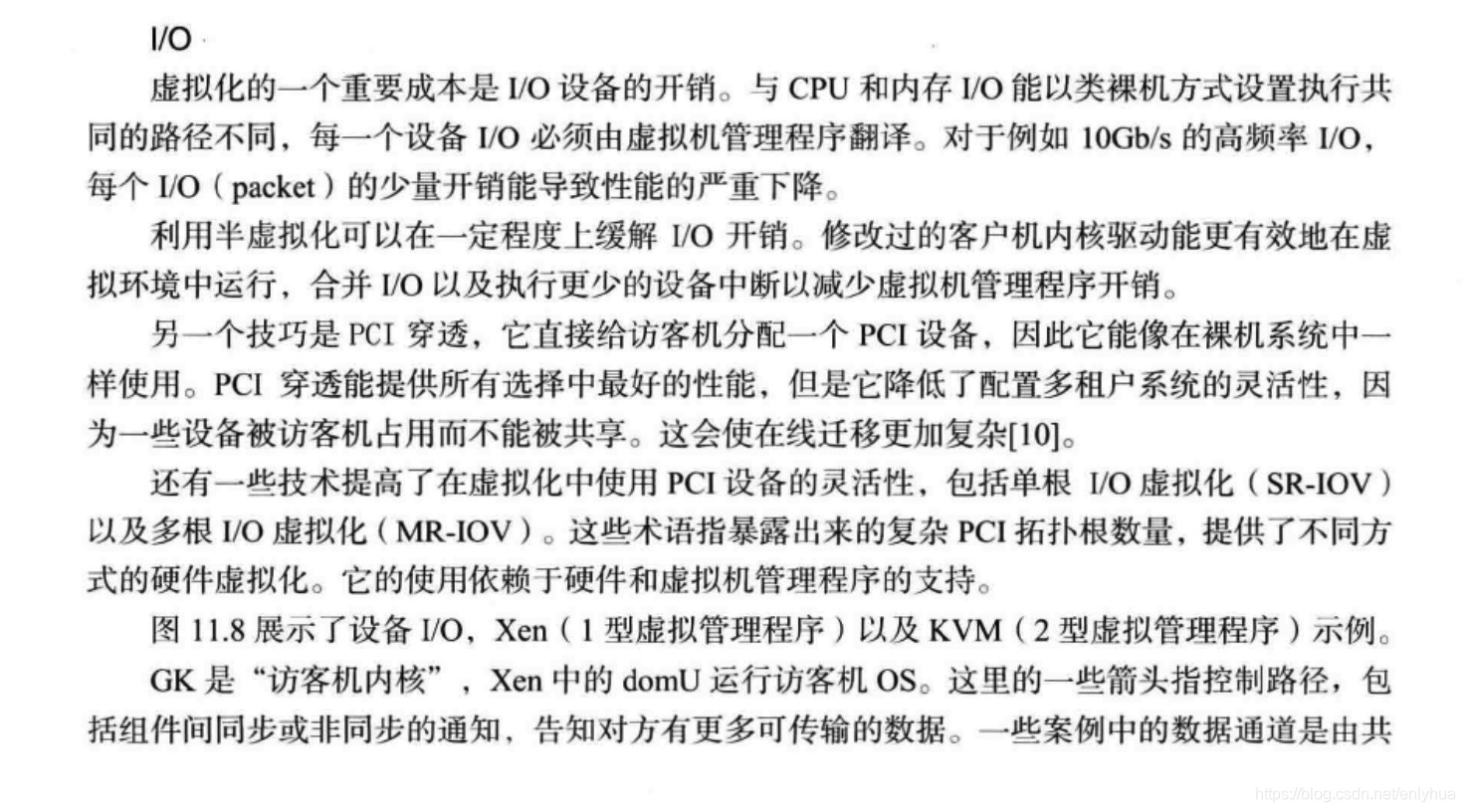 I/O

虚拟化的一个重要成本是 I/O 设备的开销。与 CPU 和内存 I/O 能以类裸机方式设置执行共同的路径不同，每一个设备 I/O 必须由虚拟机管理程序翻译。对于例如 10Gb/s 的高频率 I/O，每个 I/O（packet）的少量开销能导致性能的严重下降。

利用半虚拟化可以在一定程度上缓解 I/O 开销。修改过的客户机内核驱动能更有效地在虚拟环境中运行，合并 I/O 以及执行更少的设备中断以减少虚拟机管理程序开销。

另一个技巧是 PCI 穿透，它直接给访客机分配一个 PCI 设备，因此它能像在裸机系统中一样使用。PCI 穿透能提供所有选择中最好的性能，但是它降低了配置多租户系统的灵活性，因为一些设备被访客机占用而不能被共享。这会使在线迁移更加复杂[10]。

还有一些技术提高了在虚拟化中使用 PCI 设备的灵活性，包括单根 I/O 虚拟化（SR-IOV）以及多根 I/O 虚拟化（MR-IOV）。这些术语指暴露出来的复杂 PCI 拓扑根数量，提供了不同方式的硬件虚拟化。它的使用依赖于硬件和虚拟机管理程序的支持。

图 11.8 展示了设备 I/O，Xen（1 型虚拟管理程序）以及 KVM（2 型虚拟管理程序）示例。

GK 是“访客机内核”，Xen 中的 domU 运行访客机 OS。这里的一些箭头指控制路径，包括组件间同步或非同步的通知，告知对方有更多可传输的数据。一些案例中的数据通道是由共

https://blog.csdn.net/enlyhua